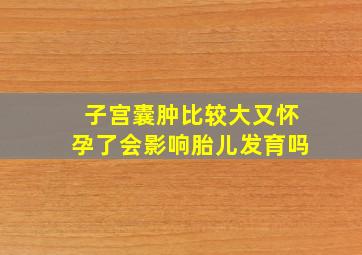 子宫囊肿比较大又怀孕了会影响胎儿发育吗